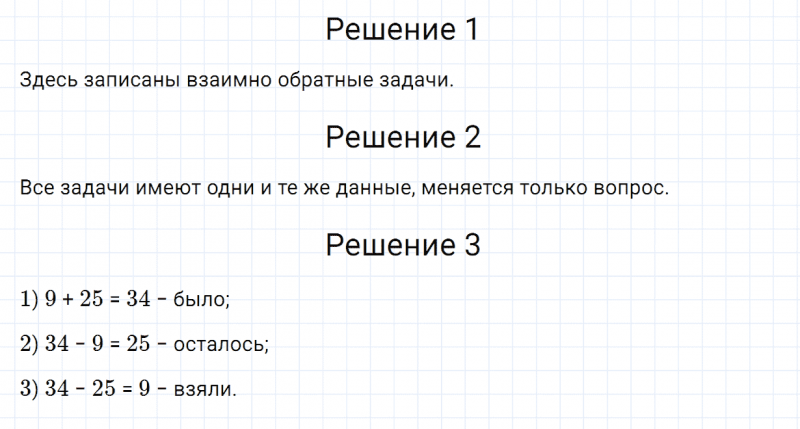 Решение 1

Здесь записаны взаимно обратные задачи.

Решение 2

Все задачи имеют одни и те же данные, меняется только вопрос.

Решение 3

1) $9 + 25 = 34$ – было;

2) $34 - 9 = 25$ – осталось;

3) $34 - 25 = 9$ – взяли.